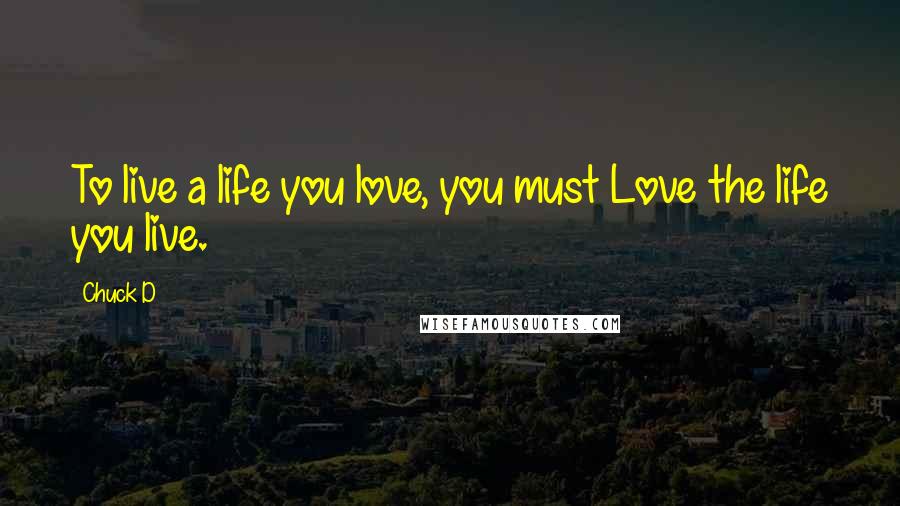 To live a life you love, you must Love the life you live.

Chuck D

WISEFAMOUSQUOTES.COM